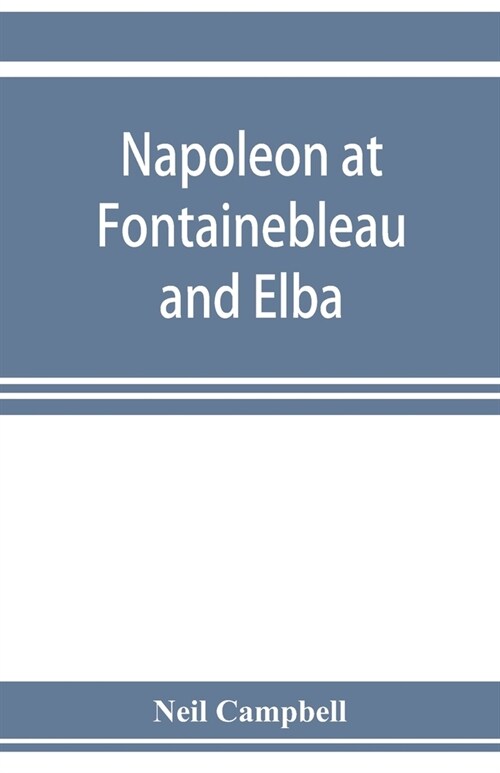 Napoleon at Fontainebleau and Elba

Neil Campbell